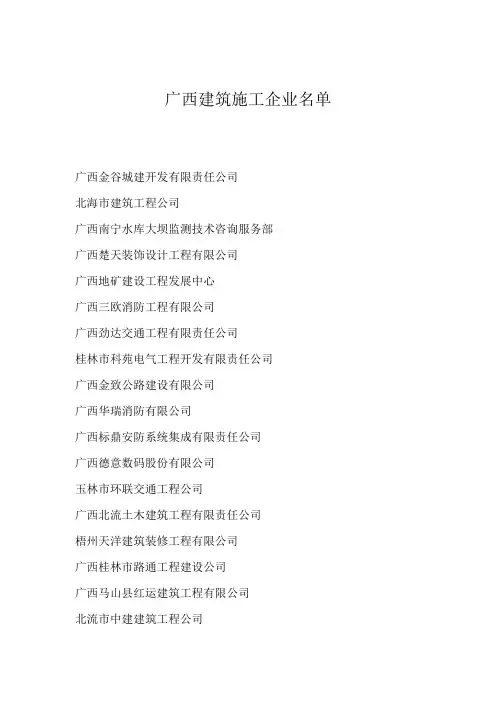 广西建筑施工企业名单

广西金谷城建开发有限责任公司

北海市建筑工程公司

广西南宁水库大坝监测技术咨询服务部

广西楚天装饰设计工程有限公司

广西地矿建设工程发展中心

广西三欧消防工程有限公司

广西劲达交通工程有限责任公司

桂林市科苑电气工程开发有限责任公司

广西金致公路建设有限公司

广西华瑞消防有限公司

广西标鼎安防系统集成有限责任公司

广西德意数码股份有限公司

玉林市环联交通工程公司

广西北流土木建筑工程有限责任公司

梧州天洋建筑装修工程有限公司

广西桂林市路通工程建设公司

广西马山县红运建筑工程有限公司

北流市中建建筑工程公司